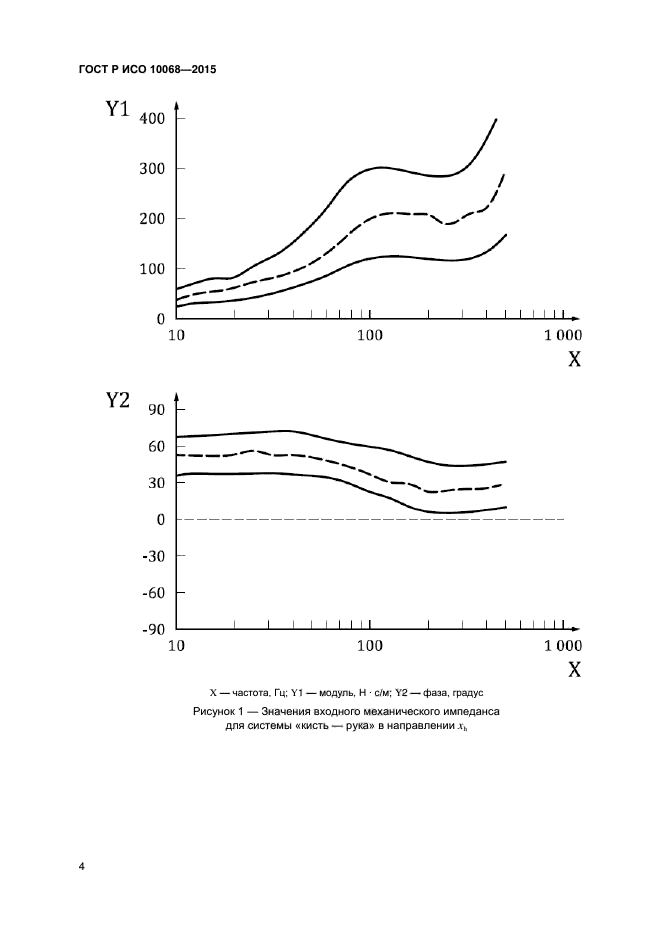 ГОСТ Р ИСО 10068—2015

Y1

400

300

200

100

0

10

100

1 000

X

Y2

90

60

30

0

-30

-60

-90

10

100

1 000

X

X — частота, Гц; Y1 — модуль, Н · с/м; Y2 — фаза, градус

Рисунок 1 — Значения входного механического импеданса для системы «кисть — рука» в направлении $x_h$

4